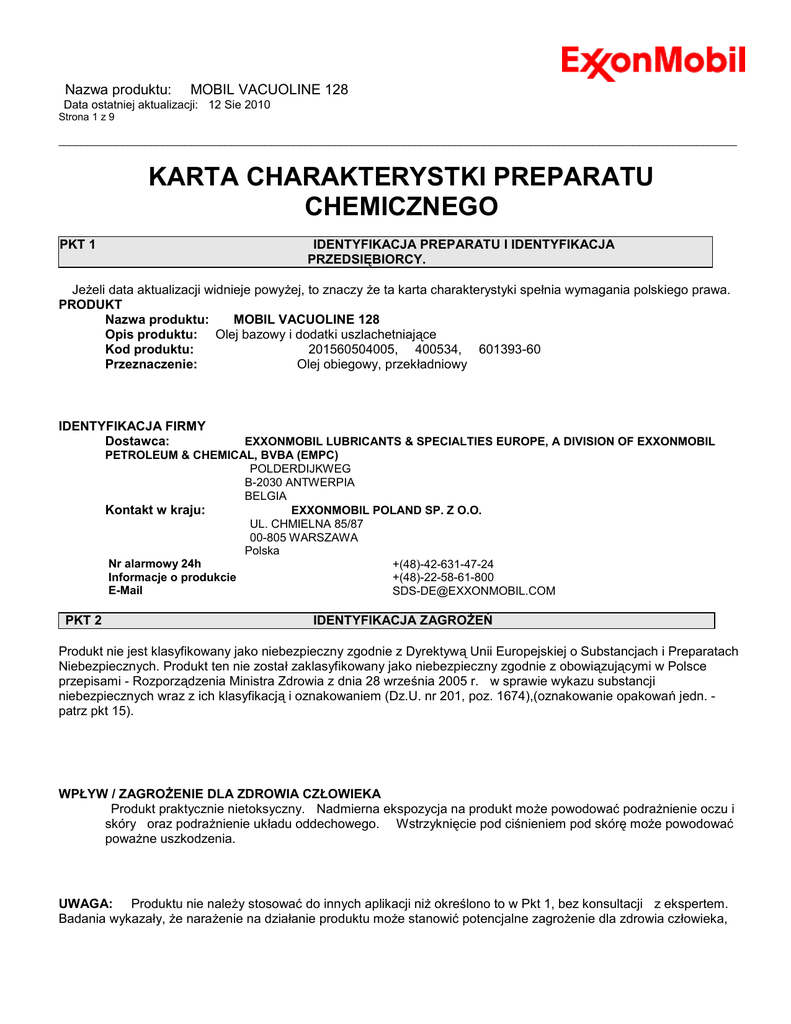 ExxonMobil

Nazwa produktu: MOBIL VACUOLINE 128
Data ostatniej aktualizacji: 12 Sie 2010
Strona 1 z 9

KARTA CHARAKTERYSTKI PREPARATU CHEMICZNEGO

PKT 1 IDENTYFIKACJA PREPARATU I IDENTYFIKACJA PRZEDSIĘBIORCY.

Jeżeli data aktualizacji widnieje powyżej, to znaczy że ta karta charakterystyki spełnia wymagania polskiego prawa.
PRODUKT
Nazwa produktu: MOBIL VACUOLINE 128
Opis produktu: Olej bazowy i dodatki uszlachetniające
Kod produktu: 201560504005, 400534, 601393-60
Przeznaczenie: Olej obiegowy, przekładniowy

IDENTYFIKACJA FIRMY
Dostawca: EXXONMOBIL LUBRICANTS & SPECIALTIES EUROPE, A DIVISION OF EXXONMOBIL PETROLEUM & CHEMICAL, BVBA (EMPC)
POLDERDIJKWEG
B-2030 ANTWERPIA
BELGIA
Kontakt w kraju: EXXONMOBIL POLAND SP. Z O.O.
UL. CHMIELNA 85/87
00-805 WARSZAWA
Polska
Nr alarmowy 24h +(48)-42-631-47-24
Informacje o produkcie +(48)-22-58-61-800
E-Mail SDS-DE@EXXONMOBIL.COM

PKT 2 IDENTYFIKACJA ZAGROŻEŃ

Produkt nie jest klasyfikowany jako niebezpieczny zgodnie z Dyrektywą Unii Europejskiej o Substancjach i Preparatach Niebezpiecznych. Produkt ten nie został zaklasyfikowany jako niebezpieczny zgodnie z obowiązującymi w Polsce przepisami - Rozporządzenia Ministra Zdrowia z dnia 28 września 2005 r. w sprawie wykazu substancji niebezpiecznych wraz z ich klasyfikacją i oznakowaniem (Dz.U. nr 201, poz. 1674),(oznakowanie opakowań jedn. - patrz pkt 15).

WPŁYW / ZAGROŻENIE DLA ZDROWIA CZŁOWIEKA
Produkt praktycznie nietoksyczny. Nadmierna ekspozycja na produkt może powodować podrażnienie oczu i skóry oraz podrażnienie układu oddechowego. Wstrzyknięcie pod ciśnieniem pod skórę może powodować poważne uszkodzenia.

UWAGA: Produktu nie należy stosować do innych aplikacji niż określono to w Pkt 1, bez konsultacji z ekspertem. Badania wykazały, że narażenie na działanie produktu może stanowić potencjalne zagrożenie dla zdrowia człowieka,